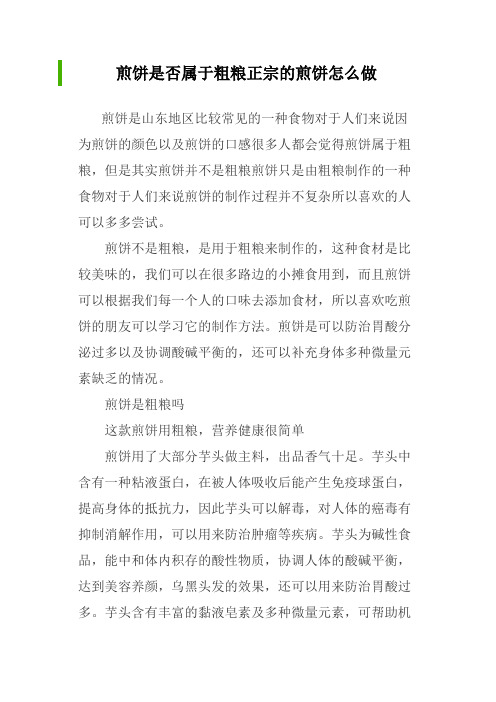 煎饼是否属于粗粮正宗的煎饼怎么做

煎饼是山东地区比较常见的一种食物对于人们来说因为煎饼的颜色以及煎饼的口感很多人都会觉得煎饼属于粗粮，但是其实煎饼并不是粗粮煎饼只是由粗粮制作的一种食物对于人们来说煎饼的制作过程并不复杂所以喜欢的人可以多多尝试。

煎饼不是粗粮，是用于粗粮来制作的，这种食材是比较美味的，我们可以在很多路边的小摊食用到，而且煎饼可以根据我们每一个人的口味去添加食材，所以喜欢吃煎饼的朋友可以学习它的制作方法。煎饼是可以防治胃酸分泌过多以及协调酸碱平衡的，还可以补充身体多种微量元素缺乏的情况。

煎饼是粗粮吗

这款煎饼用粗粮，营养健康很简单

煎饼用了大部分芋头做主料，出品香气十足。芋头中含有一种粘液蛋白，在被人体吸收后能产生免疫球蛋白，提高身体的抵抗力，因此芋头可以解毒，对人体的癌毒有抑制消解作用，可以用来防治肿瘤等疾病。芋头为碱性食品，能中和体内积存的酸性物质，协调人体的酸碱平衡，达到美容养颜，乌黑头发的效果，还可以用来防治胃酸过多。芋头含有丰富的黏液皂素及多种微量元素，可帮助机